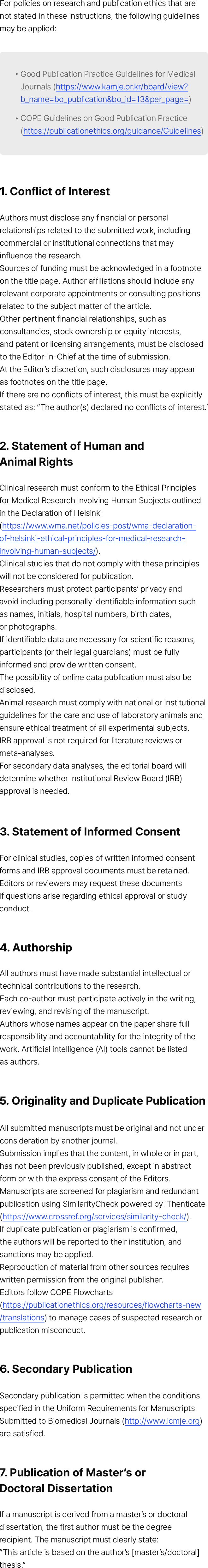 For policies on research and publication ethics that are not stated in these instructions, the following guidelines may be applied:

• Good Publication Practice Guidelines for Medical Journals (https://www.kamje.or.kr/board/view?b_name=bo_publication&bo_id=13&per_page=)
• COPE Guidelines on Good Publication Practice (https://publicationethics.org/guidance/Guidelines)

1. Conflict of Interest

Authors must disclose any financial or personal relationships related to the submitted work, including commercial or institutional connections that may influence the research.
Sources of funding must be acknowledged in a footnote on the title page. Author affiliations should include any relevant corporate appointments or consulting positions related to the subject matter of the article.
Other pertinent financial relationships, such as consultancies, stock ownership or equity interests, and patent or licensing arrangements, must be disclosed to the Editor-in-Chief at the time of submission.
At the Editor's discretion, such disclosures may appear as footnotes on the title page.
If there are no conflicts of interest, this must be explicitly stated as: "The author(s) declared no conflicts of interest."

2. Statement of Human and Animal Rights

Clinical research must conform to the Ethical Principles for Medical Research Involving Human Subjects outlined in the Declaration of Helsinki (https://www.wma.net/policies-post/wma-declaration-of-helsinki-ethical-principles-for-medical-research-involving-human-subjects/).
Clinical studies that do not comply with these principles will not be considered for publication.
Researchers must protect participants' privacy and avoid including personally identifiable information such as names, initials, hospital numbers, birth dates, or photographs.
If identifiable data are necessary for scientific reasons, participants (or their legal guardians) must be fully informed and provide written consent.
The possibility of online data publication must also be disclosed.
Animal research must comply with national or institutional guidelines for the care and use of laboratory animals and ensure ethical treatment of all experimental subjects.
IRB approval is not required for literature reviews or meta-analyses.
For secondary data analyses, the editorial board will determine whether Institutional Review Board (IRB) approval is needed.

3. Statement of Informed Consent

For clinical studies, copies of written informed consent forms and IRB approval documents must be retained.
Editors or reviewers may request these documents if questions arise regarding ethical approval or study conduct.

4. Authorship

All authors must have made substantial intellectual or technical contributions to the research.
Each co-author must participate actively in the writing, reviewing, and revising of the manuscript.
Authors whose names appear on the paper share full responsibility and accountability for the integrity of the work. Artificial intelligence (AI) tools cannot be listed as authors.

5. Originality and Duplicate Publication

All submitted manuscripts must be original and not under consideration by another journal.
Submission implies that the content, in whole or in part, has not been previously published, except in abstract form or with the express consent of the Editors.
Manuscripts are screened for plagiarism and redundant publication using SimilarityCheck powered by iThenticate (https://www.crossref.org/services/similarity-check/).
If duplicate publication or plagiarism is confirmed, the authors will be reported to their institution, and sanctions may be applied.
Reproduction of material from other sources requires written permission from the original publisher.
Editors follow COPE Flowcharts (https://publicationethics.org/resources/flowcharts-new/translations) to manage cases of suspected research or publication misconduct.

6. Secondary Publication

Secondary publication is permitted when the conditions specified in the Uniform Requirements for Manuscripts Submitted to Biomedical Journals (http://www.icmje.org) are satisfied.

7. Publication of Master's or Doctoral Dissertation

If a manuscript is derived from a master's or doctoral dissertation, the first author must be the degree recipient. The manuscript must clearly state: "This article is based on the author's [master's/doctoral] thesis."